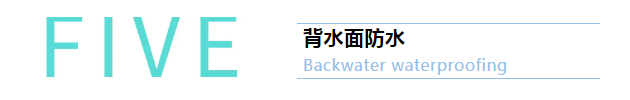 FIVE

背水面防水

Backwater waterproofing